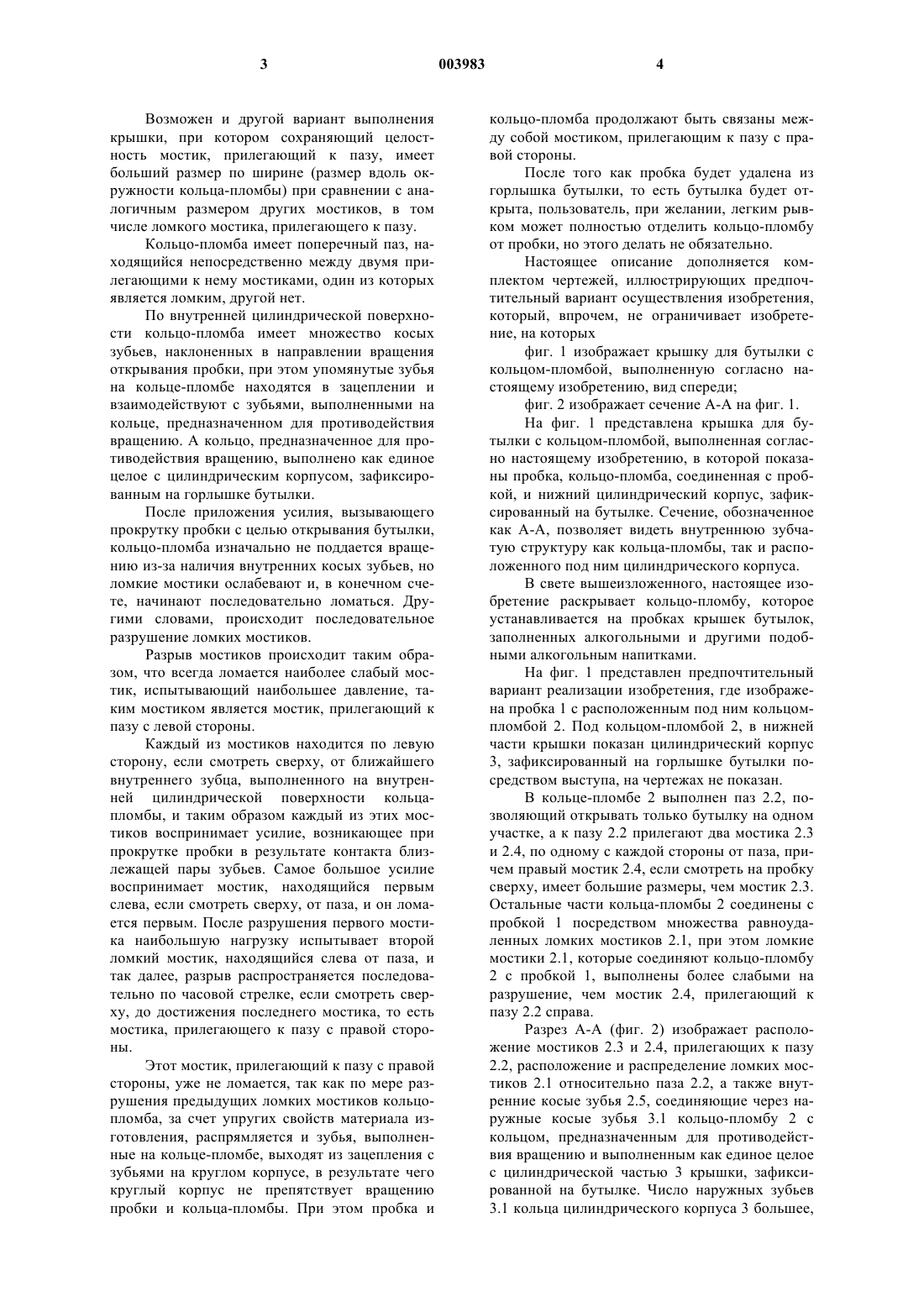 3 003983 4

Возможен и другой вариант выполнения крышки, при котором сохраняющий целостность мостик, прилегающий к пазу, имеет больший размер по ширине (размер вдоль окружности кольца-пломбы) при сравнении с аналогичным размером других мостиков, в том числе ломкого мостика, прилегающего к пазу.

Кольцо-пломба имеет поперечный паз, находящийся непосредственно между двумя прилегающими к нему мостиками, один из которых является ломким, другой нет.

По внутренней цилиндрической поверхности кольцо-пломба имеет множество косых зубьев, наклоненных в направлении вращения открывания пробки, при этом упомянутые зубья на кольце-пломбе находятся в зацеплении и взаимодействуют с зубьями, выполненными на кольце, предназначенном для противодействия вращению. А кольцо, предназначенное для противодействия вращению, выполнено как единое целое с цилиндрическим корпусом, зафиксированным на горлышке бутылки.

После приложения усилия, вызывающего прокрутку пробки с целью открывания бутылки, кольцо-пломба изначально не поддается вращению из-за наличия внутренних косых зубьев, но ломкие мостики ослабевают и, в конечном счете, начинают последовательно ломаться. Другими словами, происходит последовательное разрушение ломких мостиков.

Разрыв мостиков происходит таким образом, что всегда ломается наиболее слабый мостик, испытывающий наибольшее давление, таким мостиком является мостик, прилегающий к пазу с левой стороны.

Каждый из мостиков находится по левую сторону, если смотреть сверху, от ближайшего внутреннего зубца, выполненного на внутренней цилиндрической поверхности кольца-пломбы, и таким образом каждый из этих мостиков воспринимает усилие, возникающее при прокрутке пробки в результате контакта близлежащей пары зубьев. Самое большое усилие воспринимает мостик, находящийся первым слева, если смотреть сверху, от паза, и он ломается первым. После разрушения первого мостика наибольшую нагрузку испытывает второй ломкий мостик, находящийся слева от паза, и так далее, разрыв распространяется последовательно по часовой стрелке, если смотреть сверху, до достижения последнего мостика, то есть мостика, прилегающего к пазу с правой стороны.

Этот мостик, прилегающий к пазу с правой стороны, уже не ломается, так как по мере разрушения предыдущих ломких мостиков кольцо-пломба, за счет упругих свойств материала изготовления, распрямляется и зубья, выполненные на кольце-пломбе, выходят из зацепления с зубьями на круглом корпусе, в результате чего круглый корпус не препятствует вращению пробки и кольца-пломбы. При этом пробка и кольцо-пломба продолжают быть связаны между собой мостиком, прилегающим к пазу с правой стороны.

После того как пробка будет удалена из горлышка бутылки, то есть бутылка будет открыта, пользователь, при желании, легким рывком может полностью отделить кольцо-пломбу от пробки, но этого делать не обязательно.

Настоящее описание дополняется комплектом чертежей, иллюстрирующих предпочтительный вариант осуществления изобретения, который, впрочем, не ограничивает изобретение, на которых

фиг. 1 изображает крышку для бутылки с кольцом-пломбой, выполненную согласно настоящему изобретению, вид спереди;

фиг. 2 изображает сечение А-А на фиг. 1.

На фиг. 1 представлена крышка для бутылки с кольцом-пломбой, выполненная согласно настоящему изобретению, в которой показаны пробка, кольцо-пломба, соединенная с пробкой, и нижний цилиндрический корпус, зафиксированный на бутылке. Сечение, обозначенное как А-А, позволяет видеть внутреннюю зубчатую структуру как кольца-пломбы, так и расположенного под ним цилиндрического корпуса.

В свете вышеизложенного, настоящее изобретение раскрывает кольцо-пломбу, которое устанавливается на пробках крышек бутылок, заполненных алкогольными и другими подобными алкогольным напитками.

На фиг. 1 представлен предпочтительный вариант реализации изобретения, где изображена пробка 1 с расположенным под ним кольцом-пломбой 2. Под кольцом-пломбой 2, в нижней части крышки показан цилиндрический корпус 3, зафиксированный на горлышке бутылки посредством выступа, на чертежах не показан.

В кольце-пломбе 2 выполнен паз 2.2, позволяющий открывать только бутылку на одном участке, а к пазу 2.2 прилегают два мостика 2.3 и 2.4, по одному с каждой стороны от паза, причем правый мостик 2.4, если смотреть на пробку сверху, имеет большие размеры, чем мостик 2.3. Остальные части кольца-пломбы 2 соединены с пробкой 1 посредством множества равноудаленных ломких мостиков 2.1, при этом ломкие мостики 2.1, которые соединяют кольцо-пломбу 2 с пробкой 1, выполнены более слабыми на разрушение, чем мостик 2.4, прилегающий к пазу 2.2 справа.

Разрез А-А (фиг. 2) изображает расположение мостиков 2.3 и 2.4, прилегающих к пазу 2.2, расположение и распределение ломких мостиков 2.1 относительно паза 2.2, а также внутренние косые зубья 2.5, соединяющие через наружные косые зубья 3.1 кольцо-пломбу 2 с кольцом, предназначенным для противодействия вращению и выполненным как единое целое с цилиндрической частью 3 крышки, зафиксированной на бутылке. Число наружных зубьев 3.1 кольца цилиндрического корпуса 3 большее,